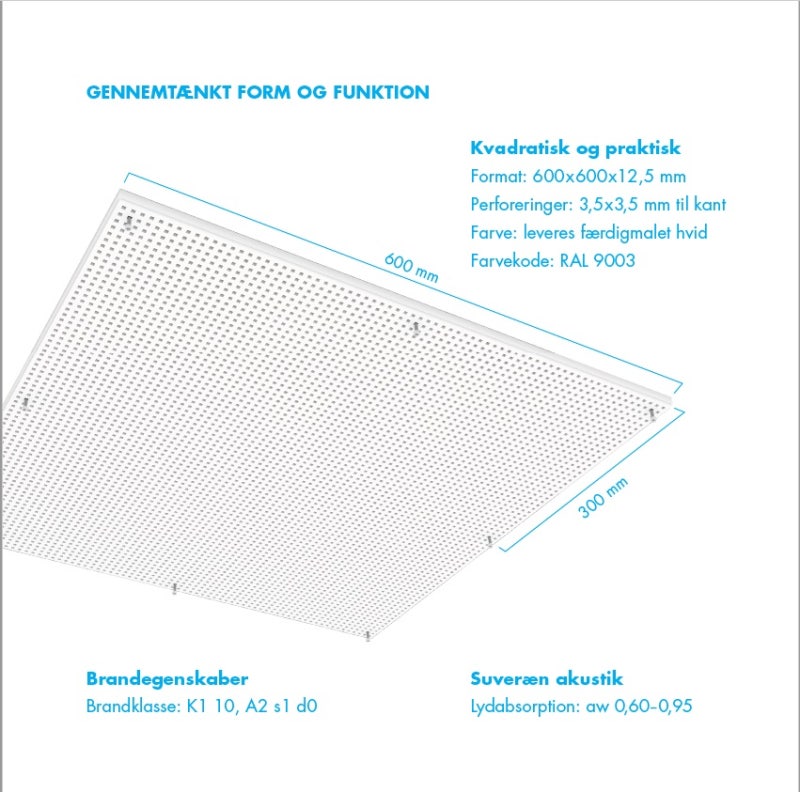 GENNEMTÆNKT FORM OG FUNKTION

Kvadratisk og praktisk
Format: 600x600x12,5 mm
Perforeringer: 3,5x3,5 mm til kant
Farve: leveres færdigmalet hvid
Farvekode: RAL 9003

600 mm

300 mm

Brandegenskaber
Brandklasse: K1 10, A2 s1 d0

Suveræn akustik
Lydabsorption: aw 0,60-0,95